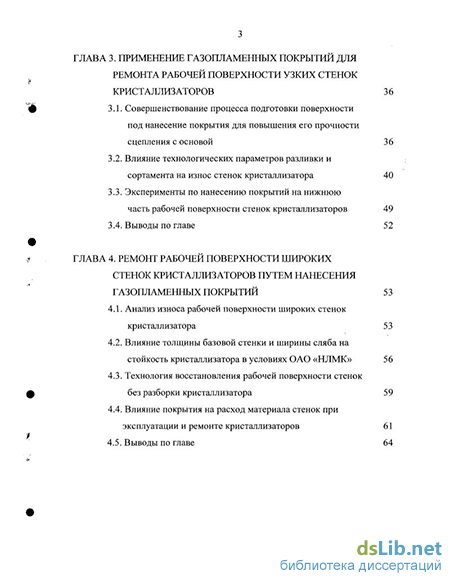 3

ГЛАВА 3. ПРИМЕНЕНИЕ ГАЗОПЛАМЕННЫХ ПОКРЫТИЙ ДЛЯ РЕМОНТА РАБОЧЕЙ ПОВЕРХНОСТИ УЗКИХ СТЕНОК КРИСТАЛЛИЗАТОРОВ 36

3.1. Совершенствование процесса подготовки поверхности под нанесение покрытия для повышения его прочности сцепления с основой 36

3.2. Влияние технологических параметров разливки и сортамента на износ стенок кристаллизатора 40

3.3. Эксперименты по нанесению покрытий на нижнюю часть рабочей поверхности стенок кристаллизаторов 49

3.4. Выводы по главе 52

ГЛАВА 4. РЕМОНТ РАБОЧЕЙ ПОВЕРХНОСТИ ШИРОКИХ СТЕНОК КРИСТАЛЛИЗАТОРОВ ПУТЕМ НАНЕСЕНИЯ ГАЗОПЛАМЕННЫХ ПОКРЫТИЙ 53

4.1. Анализ износа рабочей поверхности широких стенок кристаллизатора 53

4.2. Влияние толщины базовой стенки и ширины сляба на стойкость кристаллизатора в условиях ОАО «НЛМК» 56

4.3. Технология восстановления рабочей поверхности стенок без разборки кристаллизатора 59

4.4. Влияние покрытия на расход материала стенок при эксплуатации и ремонте кристаллизаторов 61

4.5. Выводы по главе 64

dsLib.net
библиотека диссертаций